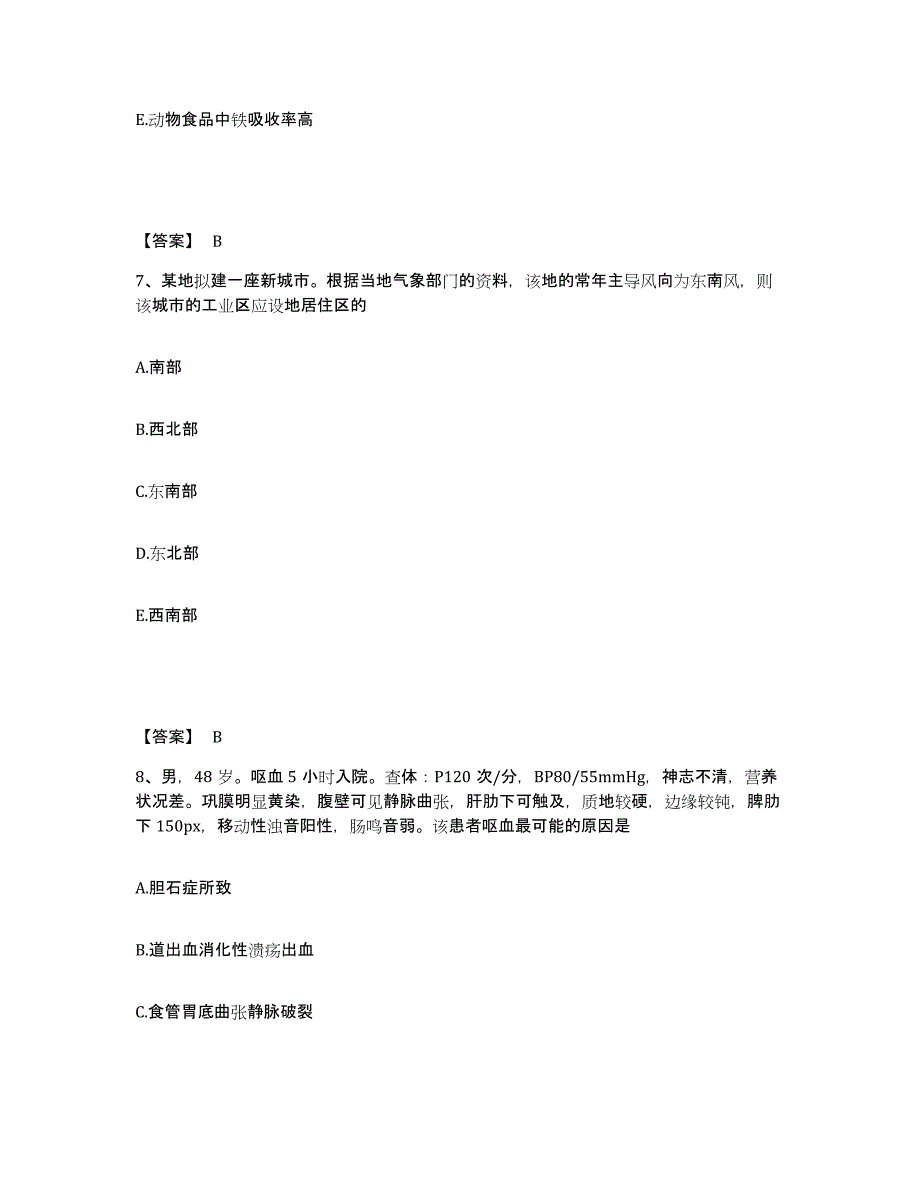 E.动物食品中铁吸收率高

【答案】 B

7、某地拟建一座新城市。根据当地气象部门的资料，该地的常年主导风向为东南风，则该城市的工业区应设地居住区的

A.南部

B.西北部

C.东南部

D.东北部

E.西南部

【答案】 B

8、男，48 岁。呕血 5 小时入院。查体：P120 次/分，BP80/55mmHg，神志不清，营养状况差。巩膜明显黄染，腹壁可见静脉曲张，肝肋下可触及，质地较硬，边缘较钝，脾肋下 150px，移动性浊音阳性，肠鸣音弱。该患者呕血最可能的原因是

A.胆石症所致

B.道出血消化性溃疡出血

C.食管胃底曲张静脉破裂